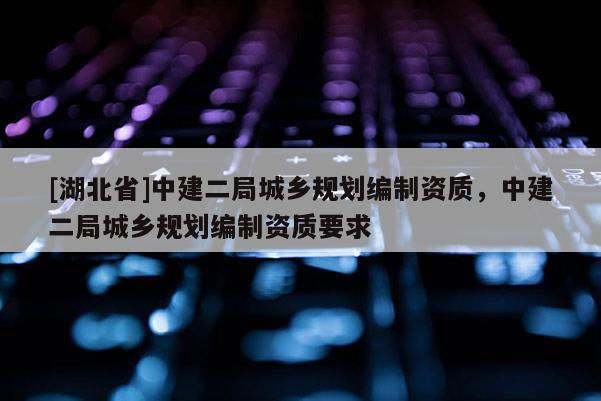 [湖北省]中建二局城乡规划编制资质，中建二局城乡规划编制资质要求